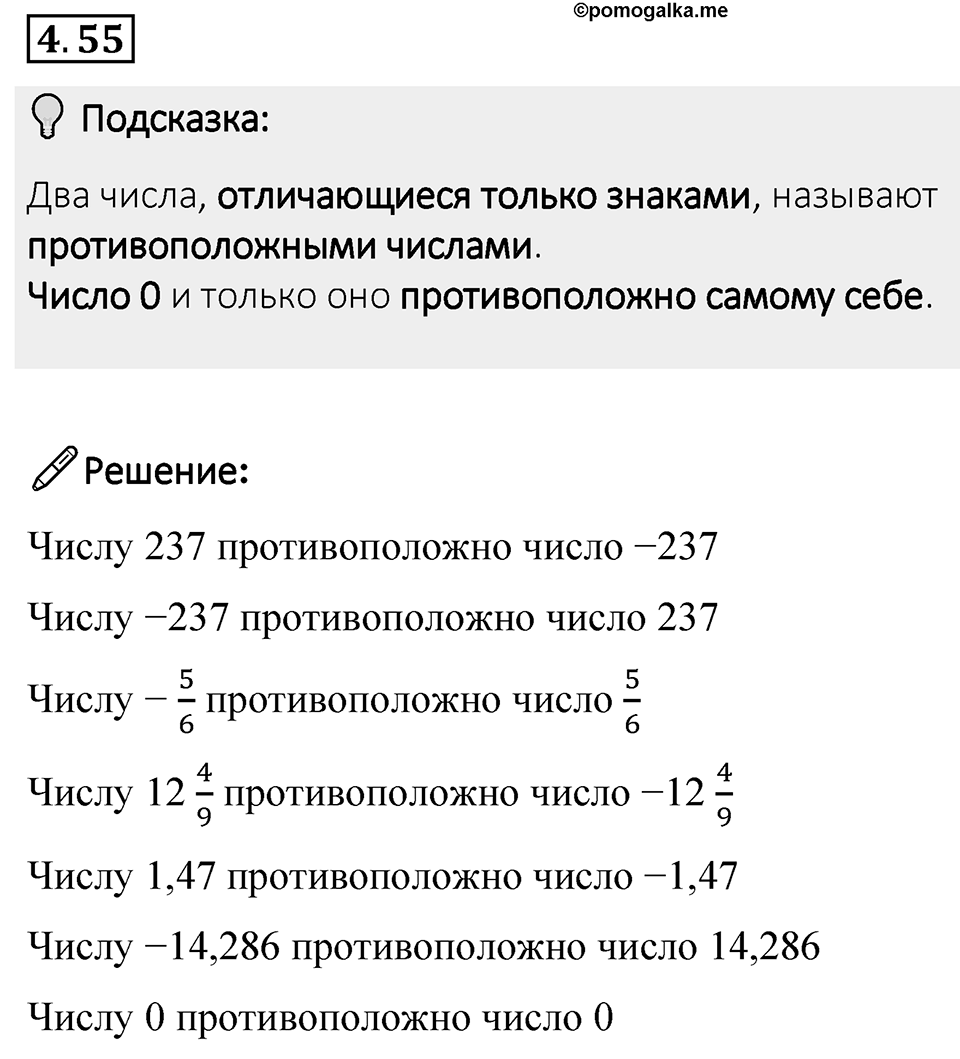 4.55

©pomogalka.me

Подсказка:

Два числа, отличающиеся только знаками, называют противоположными числами.
Число 0 и только оно противоположно самому себе.

Решение:

Числу 237 противоположно число $-237$

Числу $-237$ противоположно число 237

Числу $-\frac{5}{6}$ противоположно число $\frac{5}{6}$

Числу $12\frac{4}{9}$ противоположно число $-12\frac{4}{9}$

Числу 1,47 противоположно число $-1,47$

Числу $-14,286$ противоположно число 14,286

Числу 0 противоположно число 0